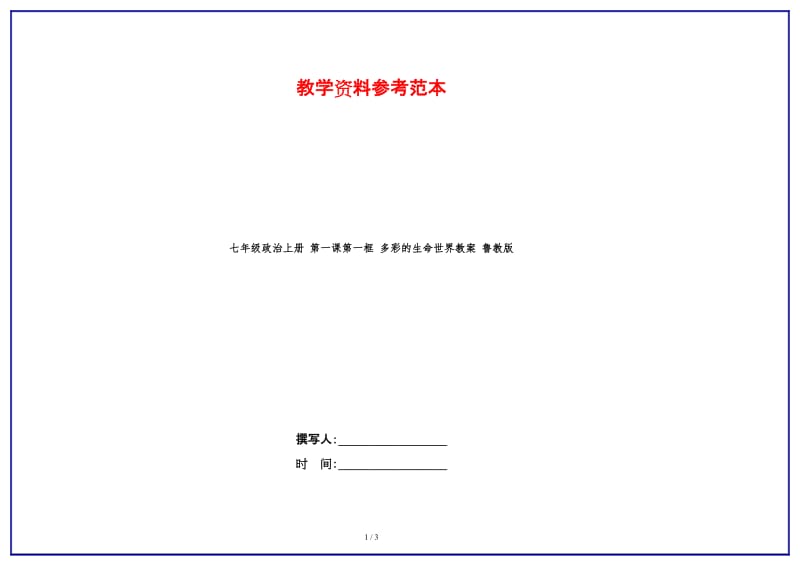 教学资料参考范本

七年级政治上册 第一课第一框 多彩的生命世界教案 鲁教版

撰写人:__________________

时 间:__________________

1 / 3